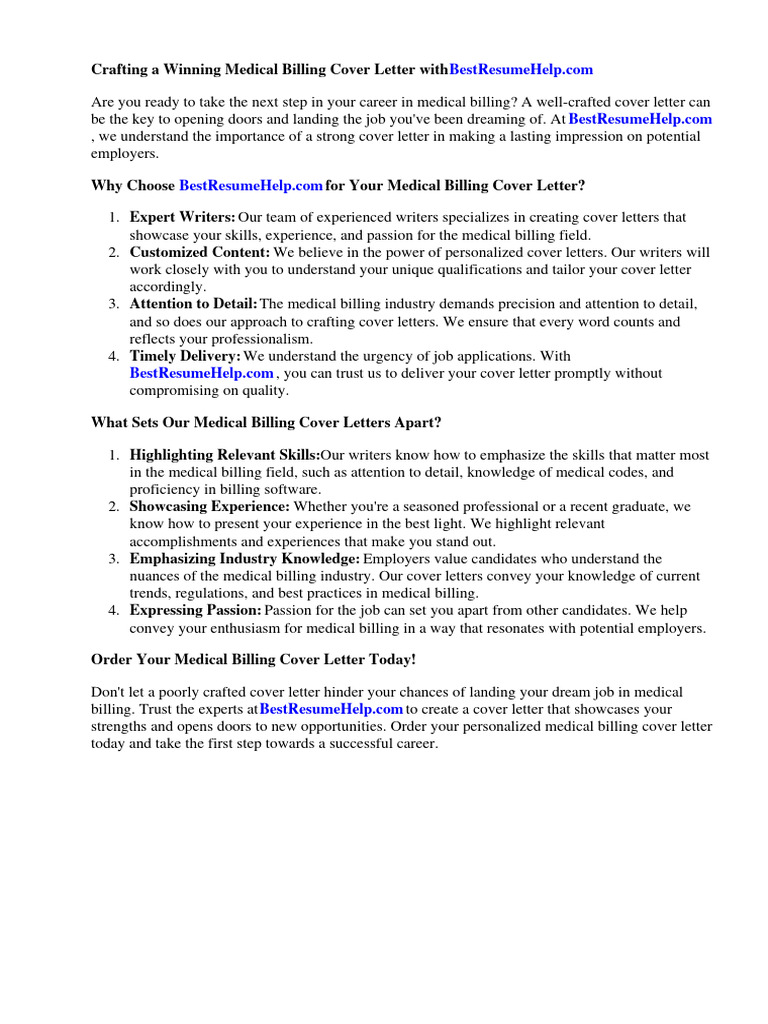 Crafting a Winning Medical Billing Cover Letter withBestResumeHelp.com

Are you ready to take the next step in your career in medical billing? A well-crafted cover letter can be the key to opening doors and landing the job you've been dreaming of. At BestResumeHelp.com , we understand the importance of a strong cover letter in making a lasting impression on potential employers.

Why Choose BestResumeHelp.com for Your Medical Billing Cover Letter?

1. Expert Writers: Our team of experienced writers specializes in creating cover letters that showcase your skills, experience, and passion for the medical billing field.
2. Customized Content: We believe in the power of personalized cover letters. Our writers will work closely with you to understand your unique qualifications and tailor your cover letter accordingly.
3. Attention to Detail: The medical billing industry demands precision and attention to detail, and so does our approach to crafting cover letters. We ensure that every word counts and reflects your professionalism.
4. Timely Delivery: We understand the urgency of job applications. With BestResumeHelp.com , you can trust us to deliver your cover letter promptly without compromising on quality.

What Sets Our Medical Billing Cover Letters Apart?

1. Highlighting Relevant Skills:Our writers know how to emphasize the skills that matter most in the medical billing field, such as attention to detail, knowledge of medical codes, and proficiency in billing software.
2. Showcasing Experience: Whether you're a seasoned professional or a recent graduate, we know how to present your experience in the best light. We highlight relevant accomplishments and experiences that make you stand out.
3. Emphasizing Industry Knowledge: Employers value candidates who understand the nuances of the medical billing industry. Our cover letters convey your knowledge of current trends, regulations, and best practices in medical billing.
4. Expressing Passion: Passion for the job can set you apart from other candidates. We help convey your enthusiasm for medical billing in a way that resonates with potential employers.

Order Your Medical Billing Cover Letter Today!

Don't let a poorly crafted cover letter hinder your chances of landing your dream job in medical billing. Trust the experts atBestResumeHelp.com to create a cover letter that showcases your strengths and opens doors to new opportunities. Order your personalized medical billing cover letter today and take the first step towards a successful career.